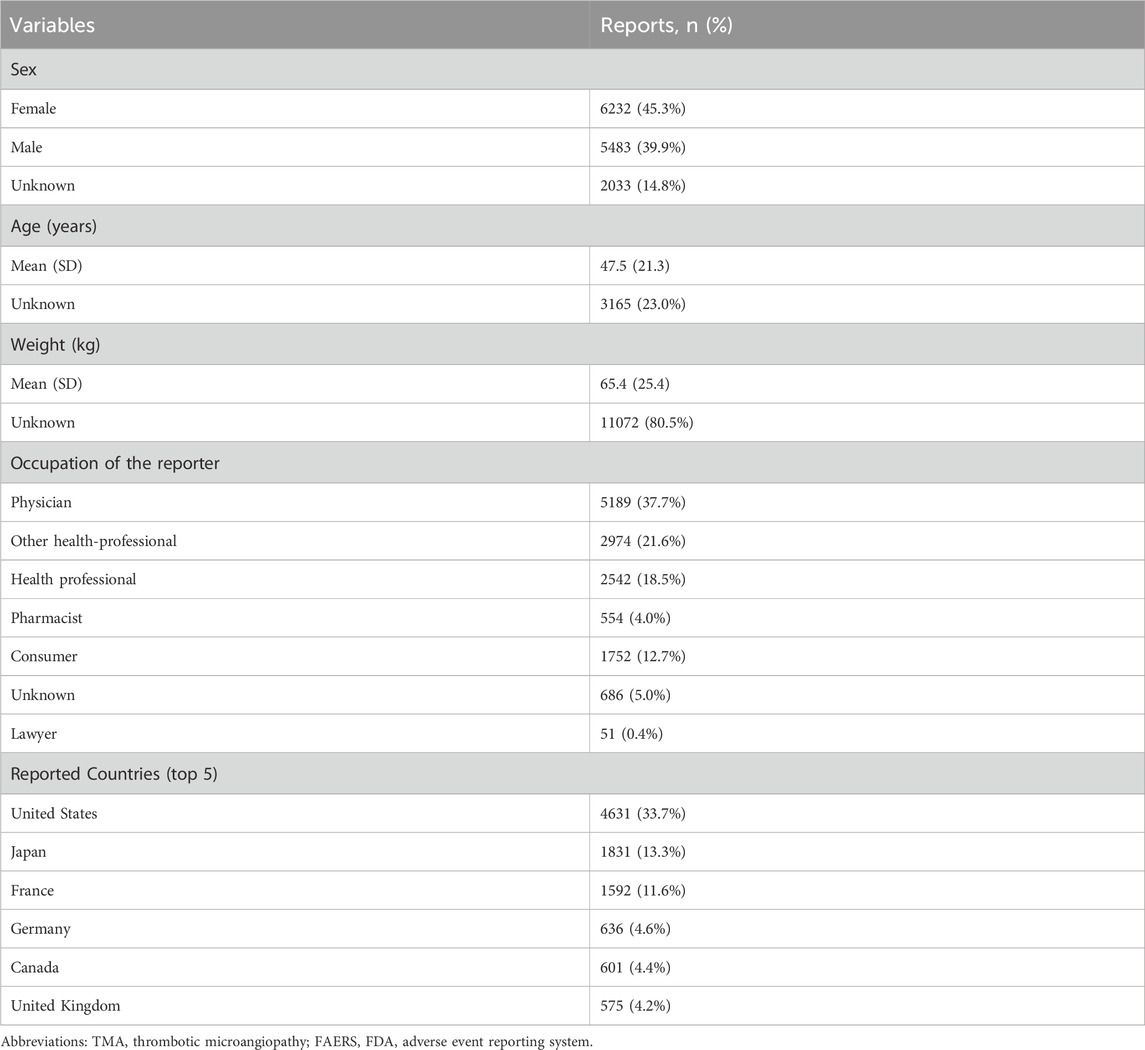 | Variables | Reports, n (%) |
|---|---|
| Sex | |
| Female | 6232 (45.3%) |
| Male | 5483 (39.9%) |
| Unknown | 2033 (14.8%) |
| Age (years) | |
| Mean (SD) | 47.5 (21.3) |
| Unknown | 3165 (23.0%) |
| Weight (kg) | |
| Mean (SD) | 65.4 (25.4) |
| Unknown | 11072 (80.5%) |
| Occupation of the reporter | |
| Physician | 5189 (37.7%) |
| Other health-professional | 2974 (21.6%) |
| Health professional | 2542 (18.5%) |
| Pharmacist | 554 (4.0%) |
| Consumer | 1752 (12.7%) |
| Unknown | 686 (5.0%) |
| Lawyer | 51 (0.4%) |
| Reported Countries (top 5) | |
| United States | 4631 (33.7%) |
| Japan | 1831 (13.3%) |
| France | 1592 (11.6%) |
| Germany | 636 (4.6%) |
| Canada | 601 (4.4%) |
| United Kingdom | 575 (4.2%) |

Abbreviations: TMA, thrombotic microangiopathy; FAERS, FDA, adverse event reporting system.